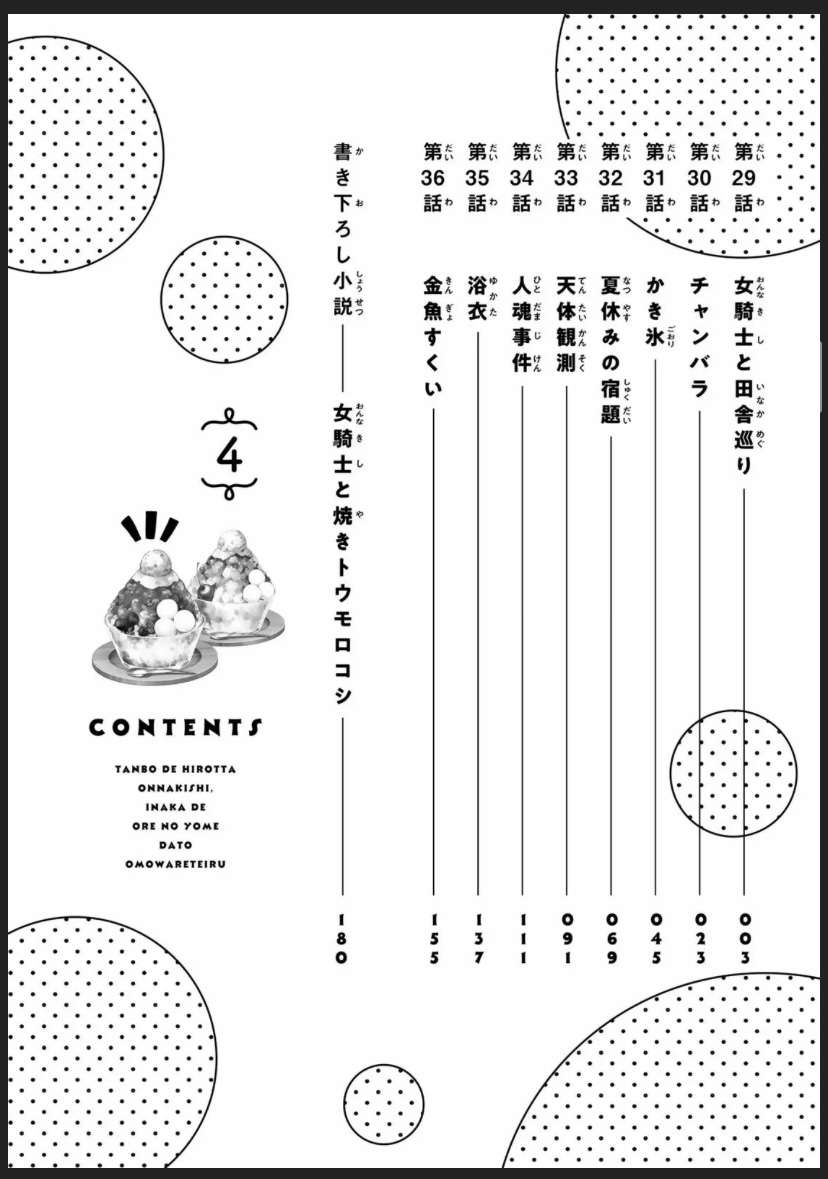 第29話 女騎士と田舎巡り 003
第30話 チャンバラ 023
第31話 かき氷 045
第32話 夏休みの宿題 069
第33話 天体観測 091
第34話 人魂事件 111
第35話 浴衣 137
第36話 金魚すくい 155
書き下ろし小説――女騎士と焼きトウモロコシ 180

4

CONTENTS

TANBO DE HIROTTA ONNAKISHI, INAKA DE ORE NO YOME DATO OMOWARETEIRU